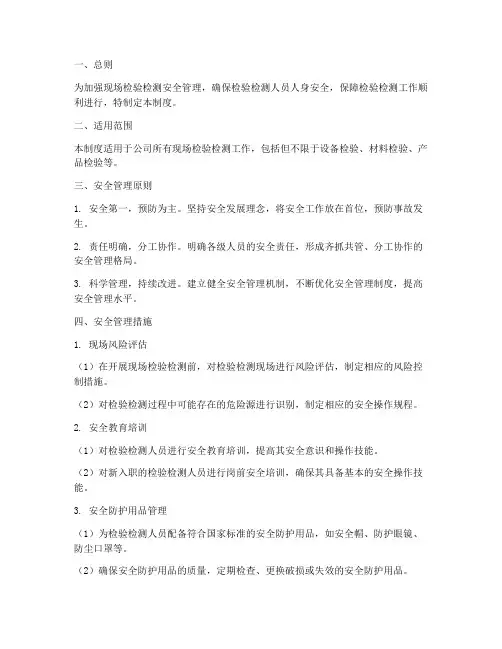 一、总则

为加强现场检验检测安全管理，确保检验检测人员人身安全，保障检验检测工作顺利进行，特制定本制度。

二、适用范围

本制度适用于公司所有现场检验检测工作，包括但不限于设备检验、材料检验、产品检验等。

三、安全管理原则

1. 安全第一，预防为主。坚持安全发展理念，将安全工作放在首位，预防事故发生。

2. 责任明确，分工协作。明确各级人员的安全责任，形成齐抓共管、分工协作的安全管理格局。

3. 科学管理，持续改进。建立健全安全管理机制，不断优化安全管理制度，提高安全管理水平。

四、安全管理措施

1. 现场风险评估

（1）在开展现场检验检测前，对检验检测现场进行风险评估，制定相应的风险控制措施。

（2）对检验检测过程中可能存在的危险源进行识别，制定相应的安全操作规程。

2. 安全教育培训

（1）对检验检测人员进行安全教育培训，提高其安全意识和操作技能。

（2）对新入职的检验检测人员进行岗前安全培训，确保其具备基本的安全操作技能。

3. 安全防护用品管理

（1）为检验检测人员配备符合国家标准的安全防护用品，如安全帽、防护眼镜、防尘口罩等。

（2）确保安全防护用品的质量，定期检查、更换破损或失效的安全防护用品。